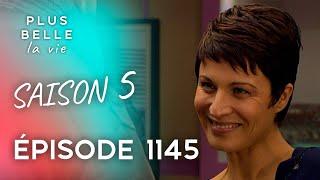 PLUS BELLE la vie

SAISON 5

ÉPISODE 1145